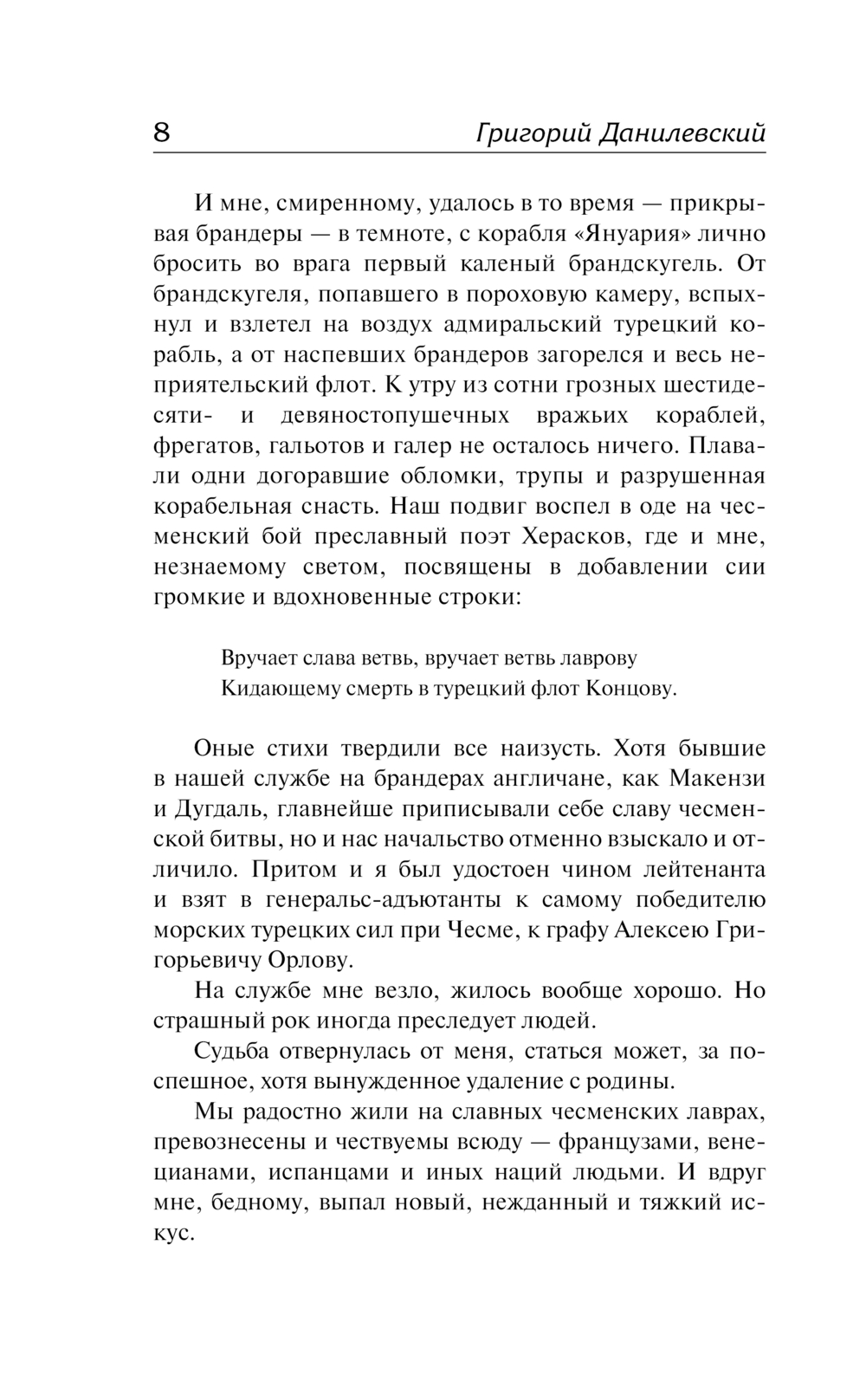 8 Григорий Данилевский

И мне, смиренному, удалось в то время — прикрывая брандеры — в темноте, с корабля «Януария» лично бросить во врага первый каленый брандскугель. От брандскугеля, попавшего в пороховую камеру, вспыхнул и взлетел на воздух адмиральский турецкий корабль, а от наспевших брандеров загорелся и весь неприятельский флот. К утру из сотни грозных шестидесяти- и девяностопушечных вражьих кораблей, фрегатов, гальотов и галер не осталось ничего. Плавали одни догоравшие обломки, трупы и разрушенная корабельная снасть. Наш подвиг воспел в оде на чесменский бой преславный поэт Херасков, где и мне, незнаемому светом, посвящены в добавлении сии громкие и вдохновенные строки:

Вручает слава ветвь, вручает ветвь лаврову
Кидающему смерть в турецкий флот Концову.

Оные стихи твердили все наизусть. Хотя бывшие в нашей службе на брандерах англичане, как Макензи и Дугдаль, главнейше приписывали себе славу чесменской битвы, но и нас начальство отменно взыскало и отличило. Притом и я был удостоен чином лейтенанта и взят в генеральс-адъютанты к самому победителю морских турецких сил при Чесме, к графу Алексею Григорьевичу Орлову.

На службе мне везло, жилось вообще хорошо. Но страшный рок иногда преследует людей.

Судьба отвернулась от меня, статься может, за поспешное, хотя вынужденное удаление с родины.

Мы радостно жили на славных чесменских лаврах, превознесены и чествуемы всюду — французами, венецианами, испанцами и иных наций людьми. И вдруг мне, бедному, выпал новый, нежданный и тяжкий искус.